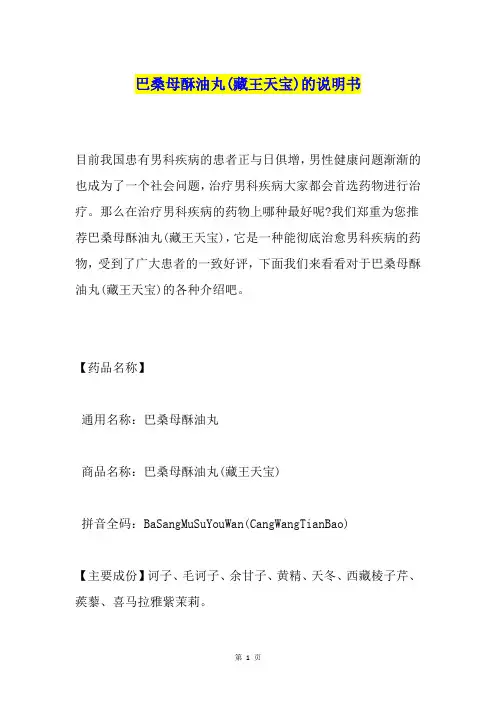 巴桑母酥油丸(藏王天宝)的说明书

目前我国患有男科疾病的患者正与日俱增，男性健康问题渐渐的也成为了一个社会问题，治疗男科疾病大家都会首选药物进行治疗。那么在治疗男科疾病的药物上哪种最好呢?我们郑重为您推荐巴桑母酥油丸(藏王天宝)，它是一种能彻底治愈男科疾病的药物，受到了广大患者的一致好评，下面我们来看看对于巴桑母酥油丸(藏王天宝)的各种介绍吧。

【药品名称】

通用名称：巴桑母酥油丸

商品名称：巴桑母酥油丸(藏王天宝)

拼音全码：BaSangMuSuYouWan(CangWangTianBao)

【主要成份】诃子、毛诃子、余甘子、黄精、天冬、西藏棱子芹、蒺藜、喜马拉雅紫茉莉。

第 1 页